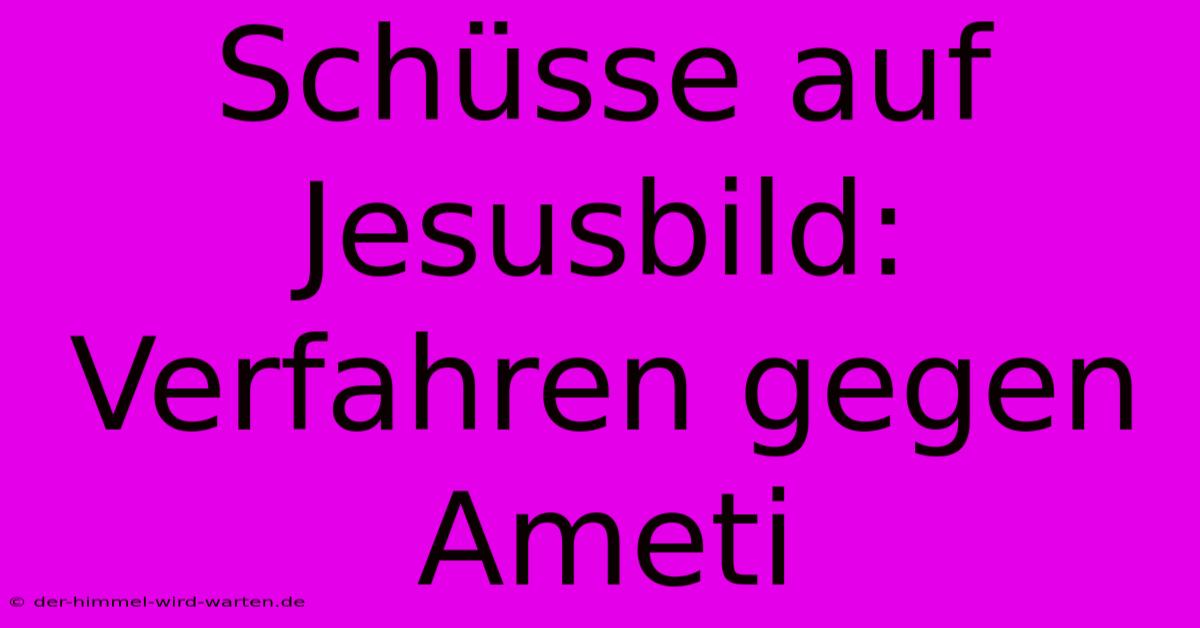 Schüsse auf Jesusbild: Verfahren gegen Ameti

© der-himmel-wird-warten.de